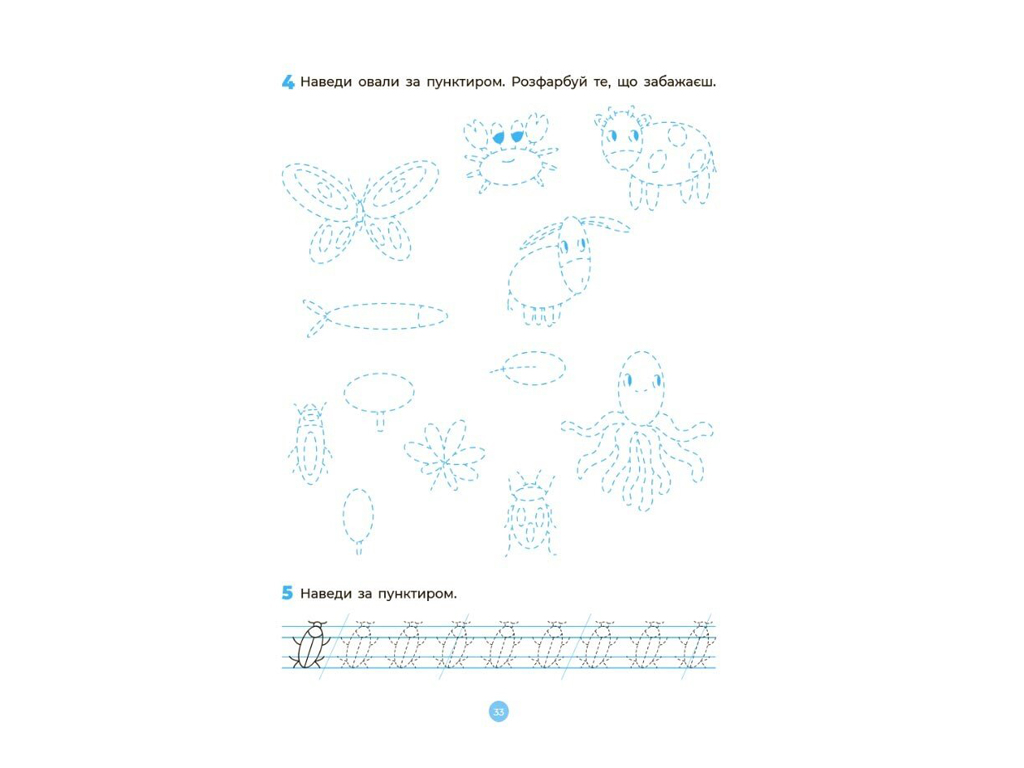 4 Наведи овали за пунктиром. Розфарбуй те, що забажаєш.

5 Наведи за пунктиром.

33